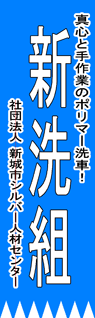 真心と手作業のポリマー洗車！

新洗組

社団法人 新城市シルバー人材センター